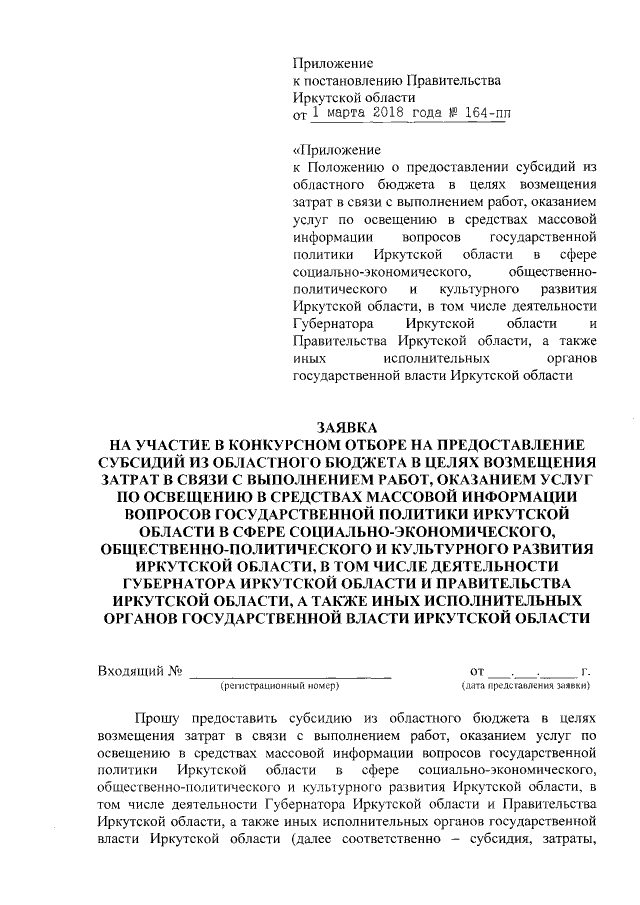 Приложение
к постановлению Правительства
Иркутской области
от 1 марта 2018 года № 164-пп

«Приложение
к Положению о предоставлении субсидий из областного бюджета в целях возмещения затрат в связи с выполнением работ, оказанием услуг по освещению в средствах массовой информации вопросов государственной политики Иркутской области в сфере социально-экономического, общественно-политического и культурного развития Иркутской области, в том числе деятельности Губернатора Иркутской области и Правительства Иркутской области, а также иных исполнительных органов государственной власти Иркутской области

ЗАЯВКА
НА УЧАСТИЕ В КОНКУРСНОМ ОТБОРЕ НА ПРЕДОСТАВЛЕНИЕ СУБСИДИЙ ИЗ ОБЛАСТНОГО БЮДЖЕТА В ЦЕЛЯХ ВОЗМЕЩЕНИЯ ЗАТРАТ В СВЯЗИ С ВЫПОЛНЕНИЕМ РАБОТ, ОКАЗАНИЕМ УСЛУГ ПО ОСВЕЩЕНИЮ В СРЕДСТВАХ МАССОВОЙ ИНФОРМАЦИИ ВОПРОСОВ ГОСУДАРСТВЕННОЙ ПОЛИТИКИ ИРКУТСКОЙ ОБЛАСТИ В СФЕРЕ СОЦИАЛЬНО-ЭКОНОМИЧЕСКОГО, ОБЩЕСТВЕННО-ПОЛИТИЧЕСКОГО И КУЛЬТУРНОГО РАЗВИТИЯ ИРКУТСКОЙ ОБЛАСТИ, В ТОМ ЧИСЛЕ ДЕЯТЕЛЬНОСТИ ГУБЕРНАТОРА ИРКУТСКОЙ ОБЛАСТИ И ПРАВИТЕЛЬСТВА ИРКУТСКОЙ ОБЛАСТИ, А ТАКЖЕ ИНЫХ ИСПОЛНИТЕЛЬНЫХ ОРГАНОВ ГОСУДАРСТВЕННОЙ ВЛАСТИ ИРКУТСКОЙ ОБЛАСТИ

Входящий № ____________________ от ___.___.______ г.
(регистрационный номер) (дата представления заявки)

Прошу предоставить субсидию из областного бюджета в целях возмещения затрат в связи с выполнением работ, оказанием услуг по освещению в средствах массовой информации вопросов государственной политики Иркутской области в сфере социально-экономического, общественно-политического и культурного развития Иркутской области, в том числе деятельности Губернатора Иркутской области и Правительства Иркутской области, а также иных исполнительных органов государственной власти Иркутской области (далее соответственно – субсидия, затраты,